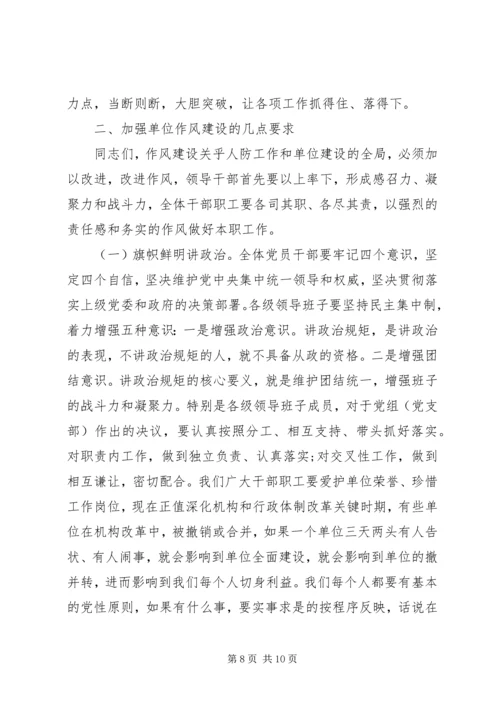 力点，当断则断，大胆突破，让各项工作抓得住、落得下。

二、加强单位作风建设的几点要求

同志们，作风建设关乎人防工作和单位建设的全局，必须加以改进，改进作风，领导干部首先要以上率下，形成感召力、凝聚力和战斗力，全体干部职工要各司其职、各尽其责，以强烈的责任感和务实的作风做好本职工作。

（一）旗帜鲜明讲政治。全体党员干部要牢记四个意识，坚定四个自信，坚决维护党中央集中统一领导和权威，坚决贯彻落实上级党委和政府的决策部署。各级领导班子要坚持民主集中制，着力增强五种意识：一是增强政治意识。讲政治规矩，是讲政治的表现，不讲政治规矩的人，就不具备从政的资格。二是增强团结意识。讲政治规矩的核心要义，就是维护团结统一，增强班子的战斗力和凝聚力。特别是各级领导班子成员，对于党组（党支部）作出的决议，要认真按照分工、相互支持、带头抓好落实。对职责内工作，做到独立负责、认真落实;对交叉性工作，做到相互谦让，密切配合。我们广大干部职工要爱护单位荣誉、珍惜工作岗位，现在正值深化机构和行政体制改革关键时期，有些单位在机构改革中，被撤销或合并，如果一个单位三天两头有人告状、有人闹事，就会影响到单位全面建设，就会影响到单位的撤并转，进而影响到我们每个人切身利益。我们每个人都要有基本的党性原则，如果有什么事，要实事求是的按程序反映，话说在

第 8 页 共 10 页